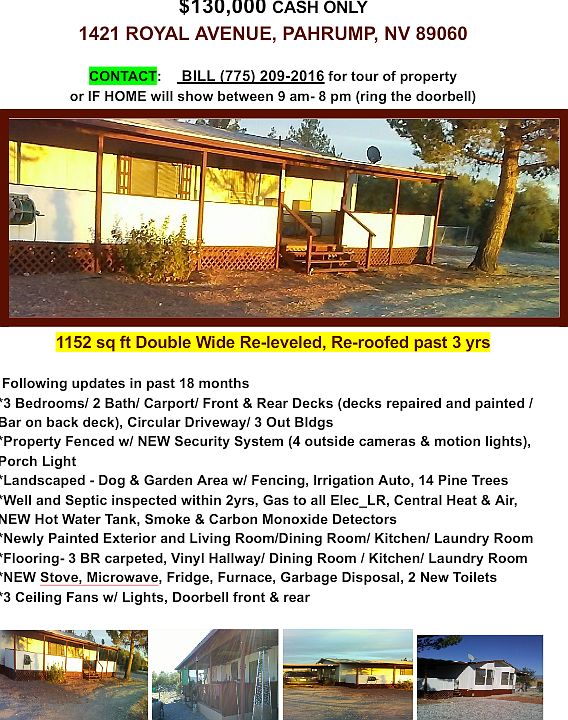 $130,000 CASH ONLY
1421 ROYAL AVENUE, PAHRUMP, NV 89060

CONTACT: BILL (775) 209-2016 for tour of property
or IF HOME will show between 9 am- 8 pm (ring the doorbell)

1152 sq ft Double Wide Re-leveled, Re-roofed past 3 yrs

Following updates in past 18 months
*3 Bedrooms/ 2 Bath/ Carport/ Front & Rear Decks (decks repaired and painted / Bar on back deck), Circular Driveway/ 3 Out Bldgs
*Property Fenced w/ NEW Security System (4 outside cameras & motion lights), Porch Light
*Landscaped - Dog & Garden Area w/ Fencing, Irrigation Auto, 14 Pine Trees
*Well and Septic inspected within 2yrs, Gas to all Elec_LR, Central Heat & Air, NEW Hot Water Tank, Smoke & Carbon Monoxide Detectors
*Newly Painted Exterior and Living Room/Dining Room/ Kitchen/ Laundry Room
*Flooring- 3 BR carpeted, Vinyl Hallway/ Dining Room / Kitchen/ Laundry Room
*NEW Stove, Microwave, Fridge, Furnace, Garbage Disposal, 2 New Toilets
*3 Ceiling Fans w/ Lights, Doorbell front & rear